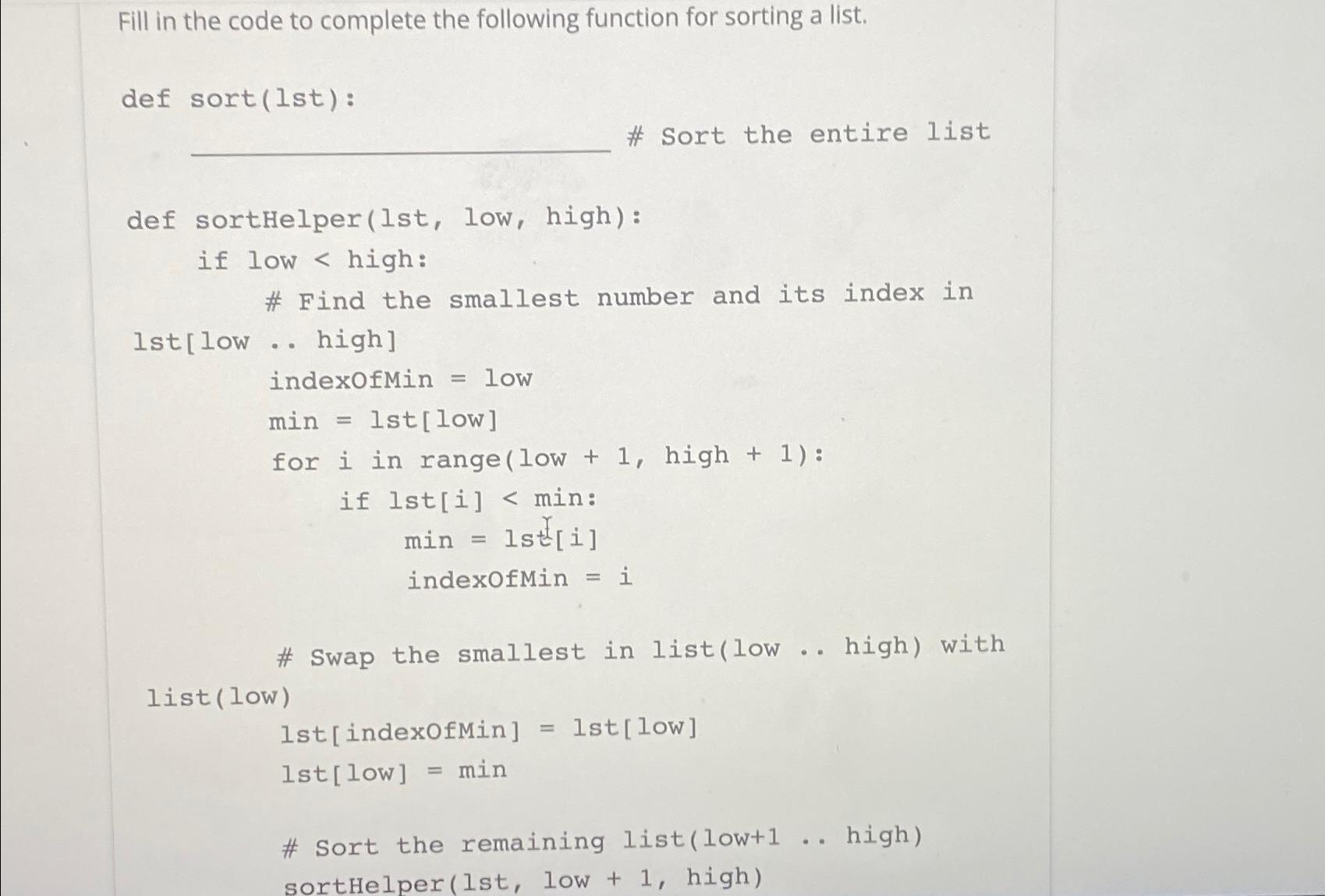 Fill in the code to complete the following function for sorting a list.

def sort(lst):
    ____________________ # Sort the entire list

def sortHelper(lst, low, high):
    if low < high:
        # Find the smallest number and its index in lst[low .. high]
        indexOfMin = low
        min = lst[low]
        for i in range(low + 1, high + 1):
            if lst[i] < min:
                min = lst[i]
                indexOfMin = i

        # Swap the smallest in list(low .. high) with list(low)
        lst[indexOfMin] = lst[low]
        lst[low] = min

        # Sort the remaining list(low+1 .. high)
        sortHelper(lst, low + 1, high)